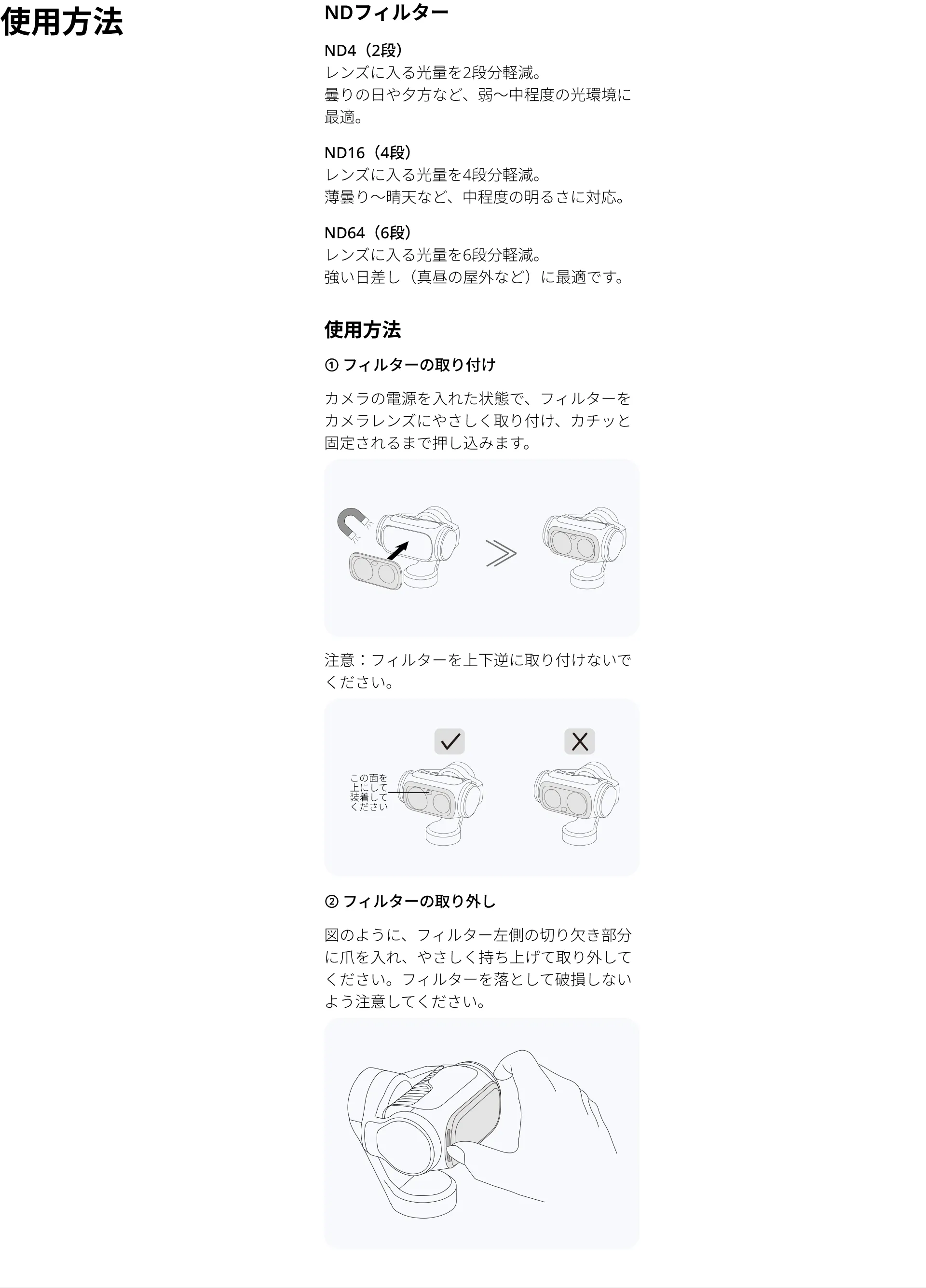 使用方法

NDフィルター

ND4（2段）
レンズに入る光量を2段分軽減。
曇りの日や夕方など、弱〜中程度の光環境に最適。

ND16（4段）
レンズに入る光量を4段分軽減。
薄曇り〜晴天など、中程度の明るさに対応。

ND64（6段）
レンズに入る光量を6段分軽減。
強い日差し（真昼の屋外など）に最適です。

使用方法

① フィルターの取り付け

カメラの電源を入れた状態で、フィルターをカメラレンズにやさしく取り付け、カチッと固定されるまで押し込みます。

注意：フィルターを上下逆に取り付けないでください。

この面を上にして装着してください

② フィルターの取り外し

図のように、フィルター左側の切り欠き部分に爪を入れ、やさしく持ち上げて取り外してください。フィルターを落として破損しないよう注意してください。